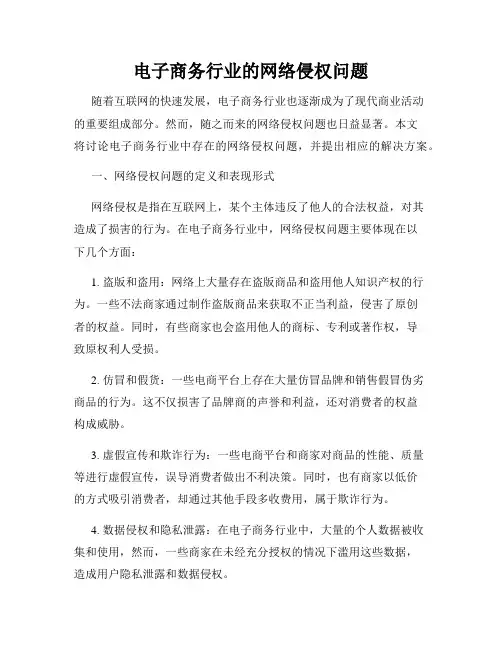 电子商务行业的网络侵权问题

随着互联网的快速发展，电子商务行业也逐渐成为了现代商业活动的重要组成部分。然而，随之而来的网络侵权问题也日益显著。本文将讨论电子商务行业中存在的网络侵权问题，并提出相应的解决方案。

一、网络侵权问题的定义和表现形式

网络侵权是指在互联网上，某个主体违反了他人的合法权益，对其造成了损害的行为。在电子商务行业中，网络侵权问题主要体现在以下几个方面：

1. 盗版和盗用：网络上大量存在盗版商品和盗用他人知识产权的行为。一些不法商家通过制作盗版商品来获取不正当利益，侵害了原创者的权益。同时，有些商家也会盗用他人的商标、专利或著作权，导致原权利人受损。

2. 仿冒和假货：一些电商平台上存在大量仿冒品牌和销售假冒伪劣商品的行为。这不仅损害了品牌商的声誉和利益，还对消费者的权益构成威胁。

3. 虚假宣传和欺诈行为：一些电商平台和商家对商品的性能、质量等进行虚假宣传，误导消费者做出不利决策。同时，也有商家以低价的方式吸引消费者，却通过其他手段多收费用，属于欺诈行为。

4. 数据侵权和隐私泄露：在电子商务行业中，大量的个人数据被收集和使用，然而，一些商家在未经充分授权的情况下滥用这些数据，造成用户隐私泄露和数据侵权。